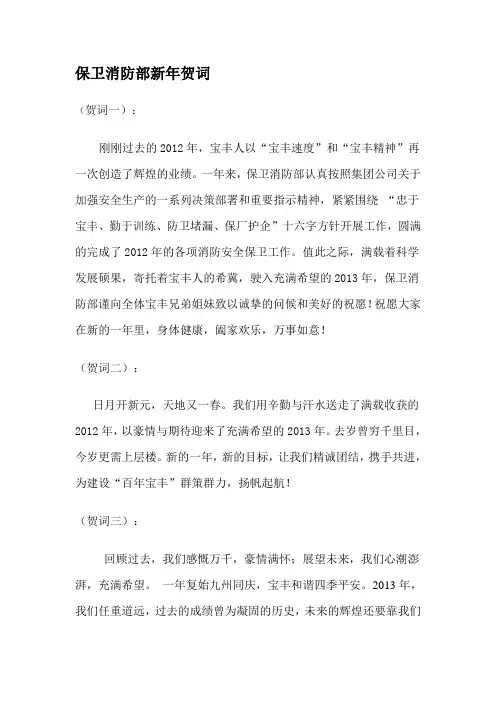 保卫消防部新年贺词

（贺词一）：

刚刚过去的2012年，宝丰人以“宝丰速度”和“宝丰精神”再一次创造了辉煌的业绩。一年来，保卫消防部认真按照集团公司关于加强安全生产的一系列决策部署和重要指示精神，紧紧围绕 “忠于宝丰、勤于训练、防卫堵漏、保厂护企”十六字方针开展工作，圆满的完成了2012年的各项消防安全保卫工作。值此之际，满载着科学发展硕果，寄托着宝丰人的希冀，驶入充满希望的2013年，保卫消防部谨向全体宝丰兄弟姐妹致以诚挚的问候和美好的祝愿！祝愿大家在新的一年里，身体健康，阖家欢乐，万事如意！

（贺词二）：

日月开新元，天地又一春。我们用辛勤与汗水送走了满载收获的2012年，以豪情与期待迎来了充满希望的2013年。去岁曾穷千里目，今岁更需上层楼。新的一年，新的目标，让我们精诚团结，携手共进，为建设“百年宝丰”群策群力，扬帆起航！

（贺词三）：

回顾过去，我们感慨万千，豪情满怀；展望未来，我们心潮澎湃，充满希望。 一年复始九州同庆，宝丰和谐四季平安。2013年，我们任重道远，过去的成绩曾为凝固的历史，未来的辉煌还要靠我们